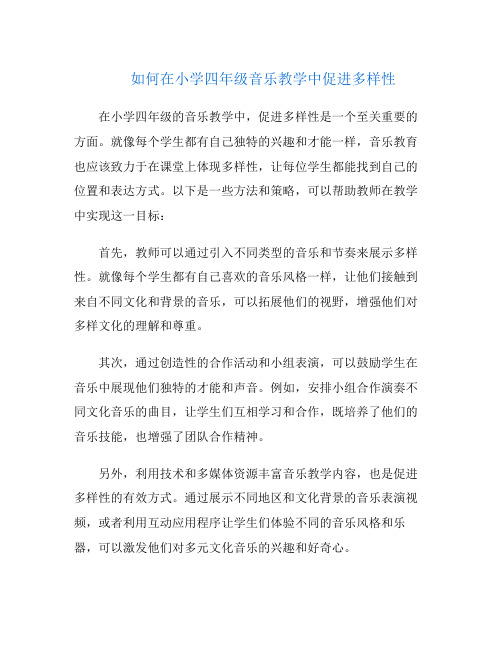 如何在小学四年级音乐教学中促进多样性

在小学四年级的音乐教学中，促进多样性是一个至关重要的方面。就像每个学生都有自己独特的兴趣和才能一样，音乐教育也应该致力于在课堂上体现多样性，让每位学生都能找到自己的位置和表达方式。以下是一些方法和策略，可以帮助教师在教学中实现这一目标：

首先，教师可以通过引入不同类型的音乐和节奏来展示多样性。就像每个学生都有自己喜欢的音乐风格一样，让他们接触到来自不同文化和背景的音乐，可以拓展他们的视野，增强他们对多样文化的理解和尊重。

其次，通过创造性的合作活动和小组表演，可以鼓励学生在音乐中展现他们独特的才能和声音。例如，安排小组合作演奏不同文化音乐的曲目，让学生们互相学习和合作，既培养了他们的音乐技能，也增强了团队合作精神。

另外，利用技术和多媒体资源丰富音乐教学内容，也是促进多样性的有效方式。通过展示不同地区和文化背景的音乐表演视频，或者利用互动应用程序让学生们体验不同的音乐风格和乐器，可以激发他们对多元文化音乐的兴趣和好奇心。